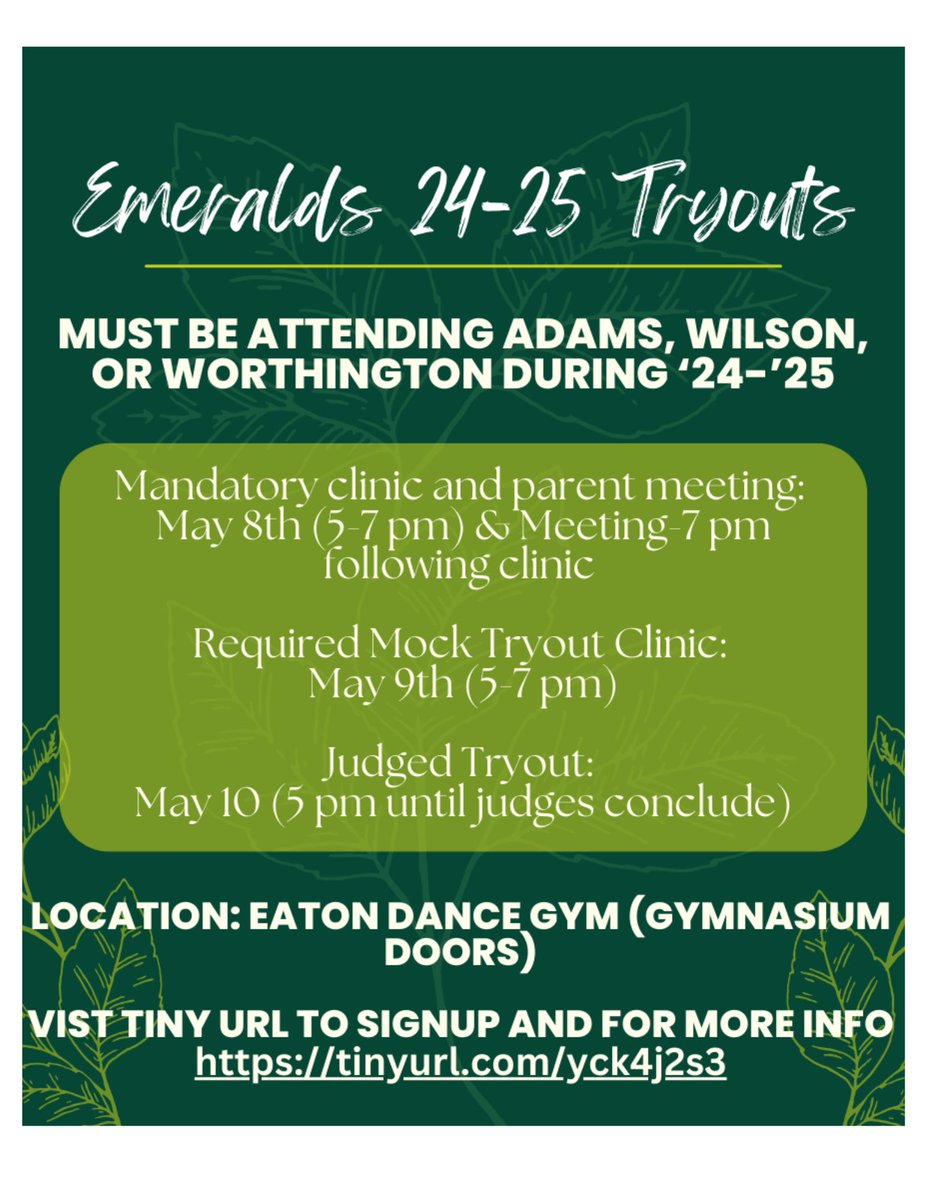 Emeralds 24-25 Tryouts

MUST BE ATTENDING ADAMS, WILSON, OR WORTHINGTON DURING ‘24-’25

Mandatory clinic and parent meeting: May 8th (5-7 pm) & Meeting-7 pm following clinic

Required Mock Tryout Clinic: May 9th (5-7 pm)

Judged Tryout: May 10 (5 pm until judges conclude)

LOCATION: EATON DANCE GYM (GYMNASIUM DOORS)

VIST TINY URL TO SIGNUP AND FOR MORE INFO
https://tinyurl.com/yck4j2s3